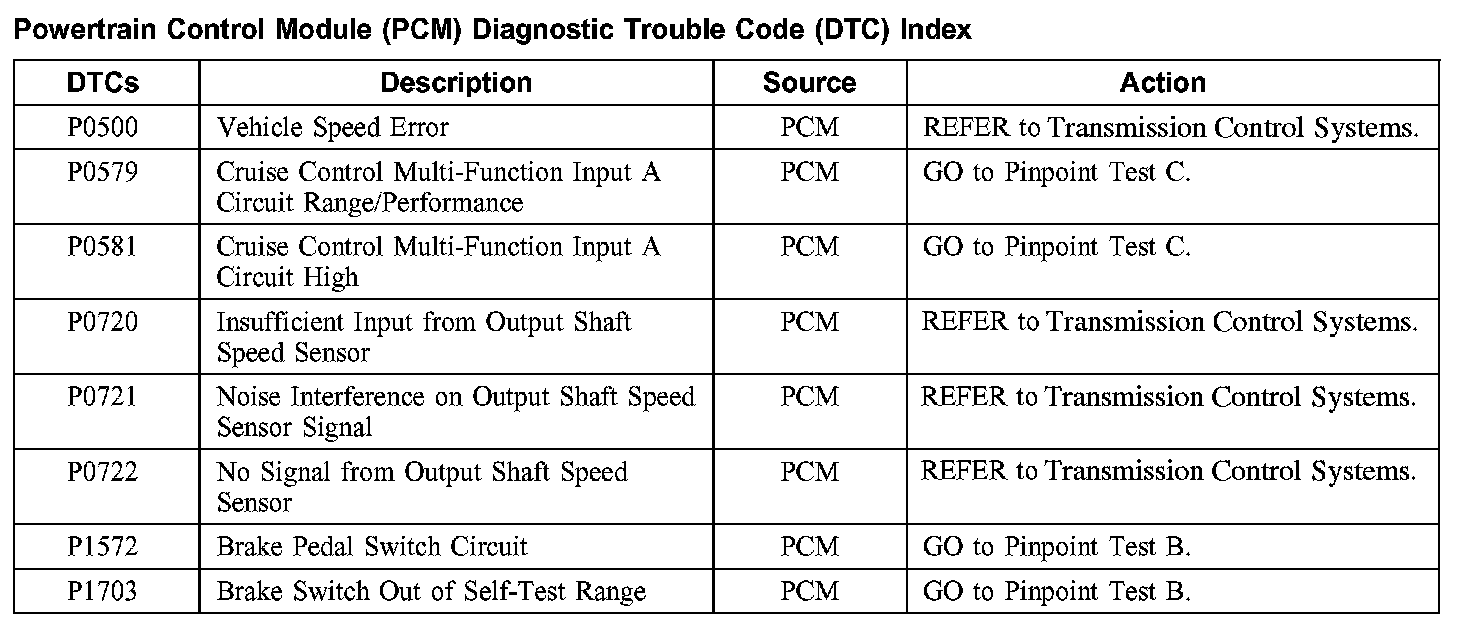 Powertrain Control Module (PCM) Diagnostic Trouble Code (DTC) Index

| DTCs | Description | Source | Action |
|---|---|---|---|
| P0500 | Vehicle Speed Error | PCM | REFER to Transmission Control Systems. |
| P0579 | Cruise Control Multi-Function Input A Circuit Range/Performance | PCM | GO to Pinpoint Test C. |
| P0581 | Cruise Control Multi-Function Input A Circuit High | PCM | GO to Pinpoint Test C. |
| P0720 | Insufficient Input from Output Shaft Speed Sensor | PCM | REFER to Transmission Control Systems. |
| P0721 | Noise Interference on Output Shaft Speed Sensor Signal | PCM | REFER to Transmission Control Systems. |
| P0722 | No Signal from Output Shaft Speed Sensor | PCM | REFER to Transmission Control Systems. |
| P1572 | Brake Pedal Switch Circuit | PCM | GO to Pinpoint Test B. |
| P1703 | Brake Switch Out of Self-Test Range | PCM | GO to Pinpoint Test B. |